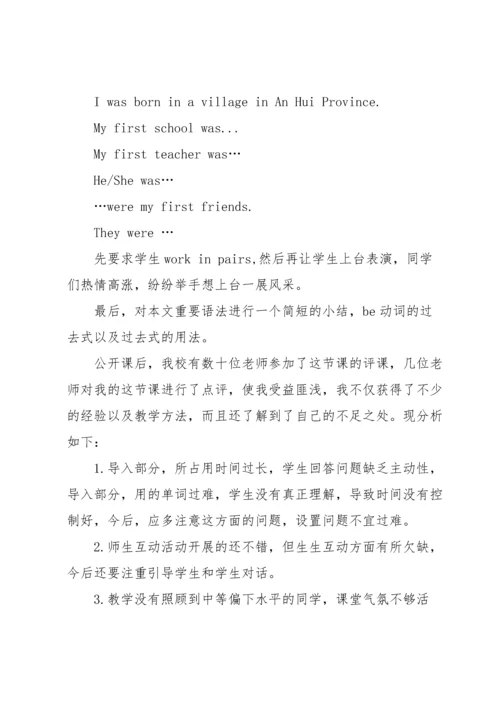 I was born in a village in An Hui Province.

My first school was...

My first teacher was…

He/She was…

…were my first friends.

They were …

先要求学生 work in pairs,然后再让学生上台表演，同学们热情高涨，纷纷举手想上台一展风采。

最后，对本文重要语法进行一个简短的小结，be 动词的过去式以及过去式的用法。

公开课后，我校有数十位老师参加了这节课的评课，几位老师对我的这节课进行了点评，使我受益匪浅，我不仅获得了不少的经验以及教学方法，而且还了解到了自己的不足之处。现分析如下：

1.导入部分，所占用时间过长，学生回答问题缺乏主动性，导入部分，用的单词过难，学生没有真正理解，导致时间没有控制好，今后，应多注意这方面的问题，设置问题不宜过难。

2.师生互动活动开展的还不错，但生生互动方面有所欠缺，今后还要注重引导学生和学生对话。

3.教学没有照顾到中等偏下水平的同学，课堂气氛不够活